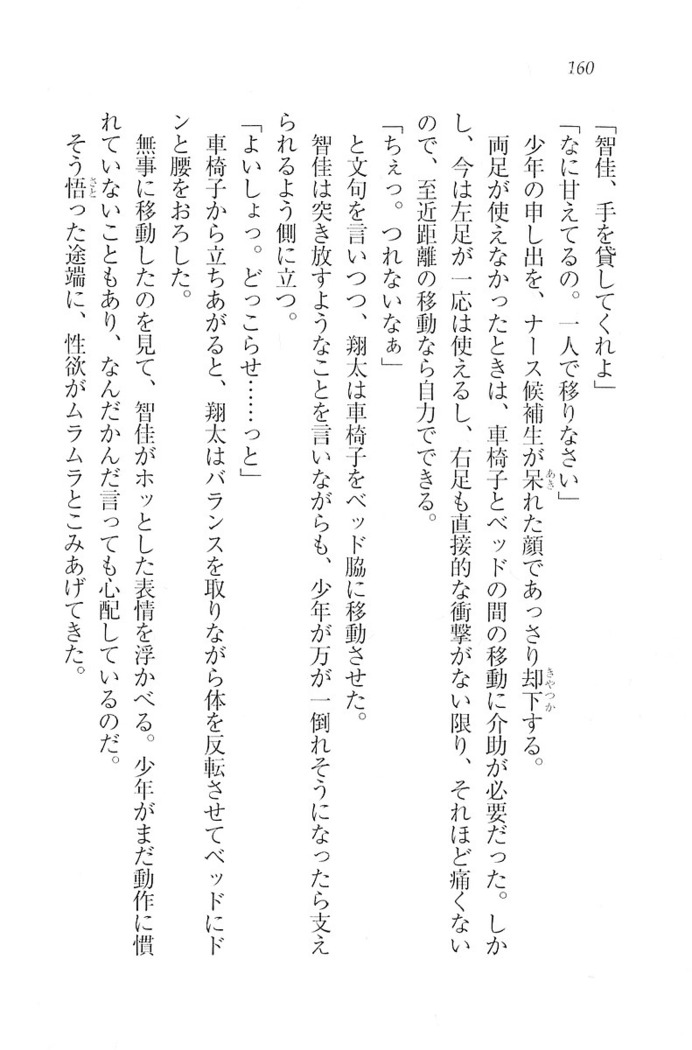 160

「智佳、手を貸してくれよ」

「なに甘えてるの。一人で移りなさい」

少年の申し出を、ナース候補生が呆れた顔であっさり却下する。

両足が使えなかったときは、車椅子とベッドの間の移動に介助が必要だった。しかし、今は左足が一応は使えるし、右足も直接的な衝撃がない限り、それほど痛くないので、至近距離の移動なら自力でできる。

「ちぇっ。つれないなぁ」

と文句を言いつつ、翔太は車椅子をベッド脇に移動させた。

智佳は突き放すようなことを言いながらも、少年が万が一倒れそうになったら支えられるよう側に立つ。

「よいしょっ。どっこらせ……っと」

車椅子から立ちあがると、翔太はバランスを取りながら体を反転させてベッドにドンと腰をおろした。

無事に移動したのを見て、智佳がホッとした表情を浮かべる。少年がまだ動作に慣れていないこともあり、なんだかんだ言っても心配しているのだ。

そう悟った途端に、性欲がムラムラとこみあげてきた。